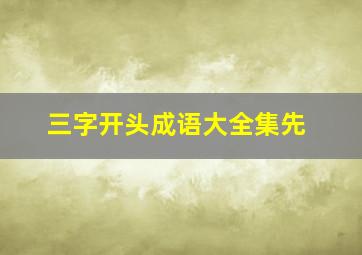 三字开头成语大全集先